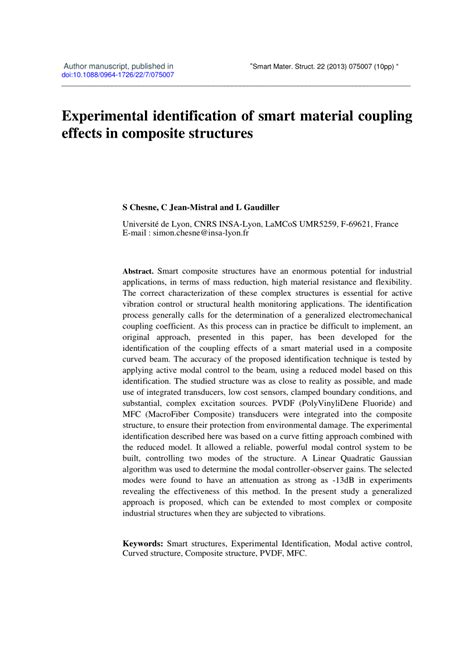 Author manuscript, published in
doi:10.1088/0964-1726/22/7/075007

"Smart Mater. Struct. 22 (2013) 075007 (10pp) "

Experimental identification of smart material coupling effects in composite structures

S Chesne, C Jean-Mistral and L Gaudiller

Université de Lyon, CNRS INSA-Lyon, LaMCoS UMR5259, F-69621, France
E-mail : simon.chesne@insa-lyon.fr

Abstract. Smart composite structures have an enormous potential for industrial applications, in terms of mass reduction, high material resistance and flexibility. The correct characterization of these complex structures is essential for active vibration control or structural health monitoring applications. The identification process generally calls for the determination of a generalized electromechanical coupling coefficient. As this process can in practice be difficult to implement, an original approach, presented in this paper, has been developed for the identification of the coupling effects of a smart material used in a composite curved beam. The accuracy of the proposed identification technique is tested by applying active modal control to the beam, using a reduced model based on this identification. The studied structure was as close to reality as possible, and made use of integrated transducers, low cost sensors, clamped boundary conditions, and substantial, complex excitation sources. PVDF (PolyVinyliDene Fluoride) and MFC (MacroFiber Composite) transducers were integrated into the composite structure, to ensure their protection from environmental damage. The experimental identification described here was based on a curve fitting approach combined with the reduced model. It allowed a reliable, powerful modal control system to be built, controlling two modes of the structure. A Linear Quadratic Gaussian algorithm was used to determine the modal controller-observer gains. The selected modes were found to have an attenuation as strong as -13dB in experiments revealing the effectiveness of this method. In the present study a generalized approach is proposed, which can be extended to most complex or composite industrial structures when they are subjected to vibrations.

Keywords: Smart structures, Experimental Identification, Modal active control, Curved structure, Composite structure, PVDF, MFC.